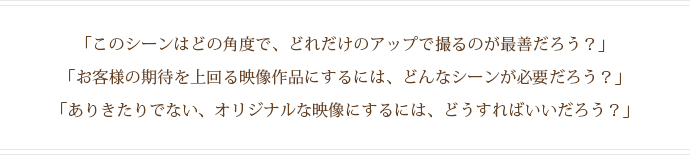 「このシーンはどの角度で、どれだけのアップで撮るのが最善だろう？」
「お客様の期待を上回る映像作品にするには、どんなシーンが必要だろう？」
「ありきたりでない、オリジナルな映像にするには、どうすればいいだろう？」